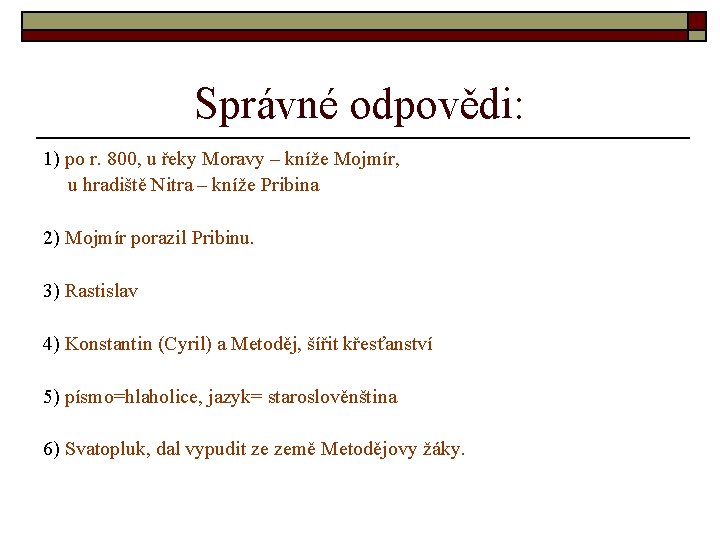 Správné odpovědi:

1) po r. 800, u řeky Moravy – kníže Mojmír,
u hradiště Nitra – kníže Pribina

2) Mojmír porazil Pribinu.

3) Rastislav

4) Konstantin (Cyril) a Metoděj, šířit křesťanství

5) písmo=hlaholice, jazyk= staroslověnština

6) Svatopluk, dal vypudit ze země Metodějovy žáky.